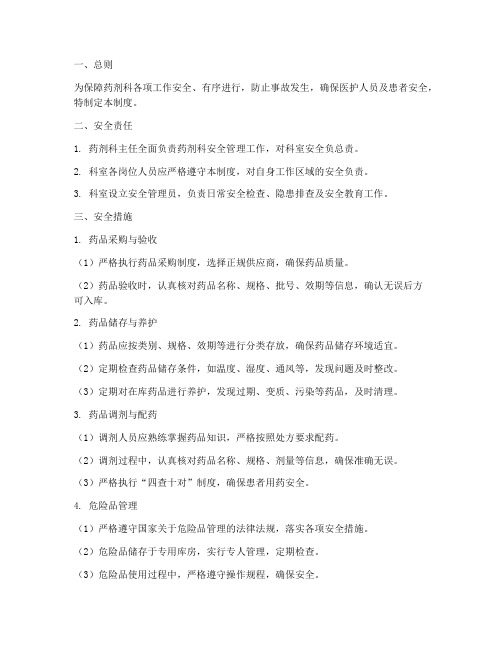 一、总则

为保障药剂科各项工作安全、有序进行，防止事故发生，确保医护人员及患者安全，特制定本制度。

二、安全责任

1. 药剂科主任全面负责药剂科安全管理工作，对科室安全负总责。

2. 科室各岗位人员应严格遵守本制度，对自身工作区域的安全负责。

3. 科室设立安全管理员，负责日常安全检查、隐患排查及安全教育工作。

三、安全措施

1. 药品采购与验收

（1）严格执行药品采购制度，选择正规供应商，确保药品质量。

（2）药品验收时，认真核对药品名称、规格、批号、效期等信息，确认无误后方可入库。

2. 药品储存与养护

（1）药品应按类别、规格、效期等进行分类存放，确保药品储存环境适宜。

（2）定期检查药品储存条件，如温度、湿度、通风等，发现问题及时整改。

（3）定期对在库药品进行养护，发现过期、变质、污染等药品，及时清理。

3. 药品调剂与配药

（1）调剂人员应熟练掌握药品知识，严格按照处方要求配药。

（2）调剂过程中，认真核对药品名称、规格、剂量等信息，确保准确无误。

（3）严格执行“四查十对”制度，确保患者用药安全。

4. 危险品管理

（1）严格遵守国家关于危险品管理的法律法规，落实各项安全措施。

（2）危险品储存于专用库房，实行专人管理，定期检查。

（3）危险品使用过程中，严格遵守操作规程，确保安全。